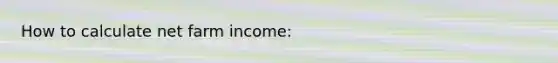 How to calculate net farm income: